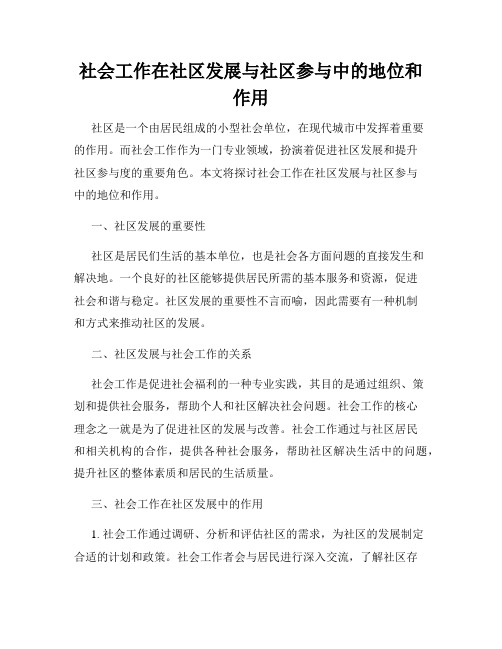 社会工作在社区发展与社区参与中的地位和作用

社区是一个由居民组成的小型社会单位，在现代城市中发挥着重要的作用。而社会工作作为一门专业领域，扮演着促进社区发展和提升社区参与度的重要角色。本文将探讨社会工作在社区发展与社区参与中的地位和作用。

一、社区发展的重要性

社区是居民们生活的基本单位，也是社会各方面问题的直接发生和解决地。一个良好的社区能够提供居民所需的基本服务和资源，促进社会和谐与稳定。社区发展的重要性不言而喻，因此需要有一种机制和方式来推动社区的发展。

二、社区发展与社会工作的关系

社会工作是促进社会福利的一种专业实践，其目的是通过组织、策划和提供社会服务，帮助个人和社区解决社会问题。社会工作的核心理念之一就是为了促进社区的发展与改善。社会工作通过与社区居民和相关机构的合作，提供各种社会服务，帮助社区解决生活中的问题，提升社区的整体素质和居民的生活质量。

三、社会工作在社区发展中的作用

1. 社会工作通过调研、分析和评估社区的需求，为社区的发展制定合适的计划和政策。社会工作者会与居民进行深入交流，了解社区存